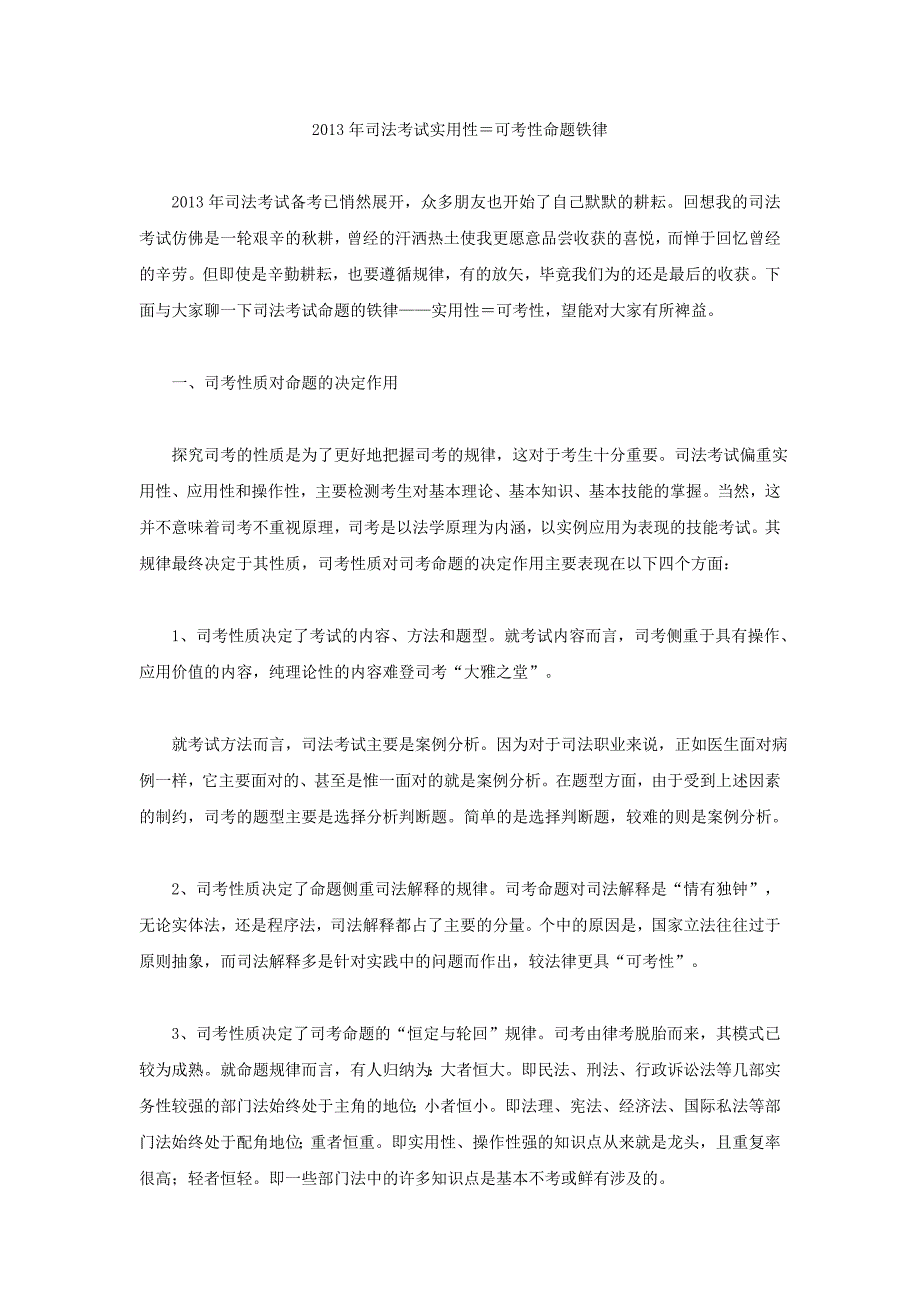 2013 年司法考试实用性＝可考性命题铁律

2013 年司法考试备考已悄然展开，众多朋友也开始了自己默默的耕耘。回想我的司法考试仿佛是一轮艰辛的秋耕，曾经的汗洒热土使我更愿意品尝收获的喜悦，而惮于回忆曾经的辛劳。但即使是辛勤耕耘，也要遵循规律，有的放矢，毕竟我们为的还是最后的收获。下面与大家聊一下司法考试命题的铁律——实用性＝可考性，望能对大家有所裨益。

一、司考性质对命题的决定作用

探究司考的性质是为了更好地把握司考的规律，这对于考生十分重要。司法考试偏重实用性、应用性和操作性，主要检测考生对基本理论、基本知识、基本技能的掌握。当然，这并不意味着司考不重视原理，司考是以法学原理为内涵，以实例应用为表现的技能考试。其规律最终决定于其性质，司考性质对司考命题的决定作用主要表现在以下四个方面：

1、司考性质决定了考试的内容、方法和题型。就考试内容而言，司考侧重于具有操作、应用价值的内容，纯理论性的内容难登司考“大雅之堂”。

就考试方法而言，司法考试主要是案例分析。因为对于司法职业来说，正如医生面对病例一样，它主要面对的、甚至是惟一面对的就是案例分析。在题型方面，由于受到上述因素的制约，司考的题型主要是选择分析判断题。简单的是选择判断题，较难的则是案例分析。

2、司考性质决定了命题侧重司法解释的规律。司考命题对司法解释是“情有独钟”，无论实体法，还是程序法，司法解释都占了主要的分量。个中的原因是，国家立法往往过于原则抽象，而司法解释多是针对实践中的问题而作出，较法律更具“可考性”。

3、司考性质决定了司考命题的“恒定与轮回”规律。司考由律考脱胎而来，其模式已较为成熟。就命题规律而言，有人归纳为：大者恒大。即民法、刑法、行政诉讼法等几部实务性较强的部门法始终处于主角的地位；小者恒小。即法理、宪法、经济法、国际私法等部门法始终处于配角地位；重者恒重。即实用性、操作性强的知识点从来就是龙头，且重复率很高；轻者恒轻。即一些部门法中的许多知识点是基本不考或鲜有涉及的。